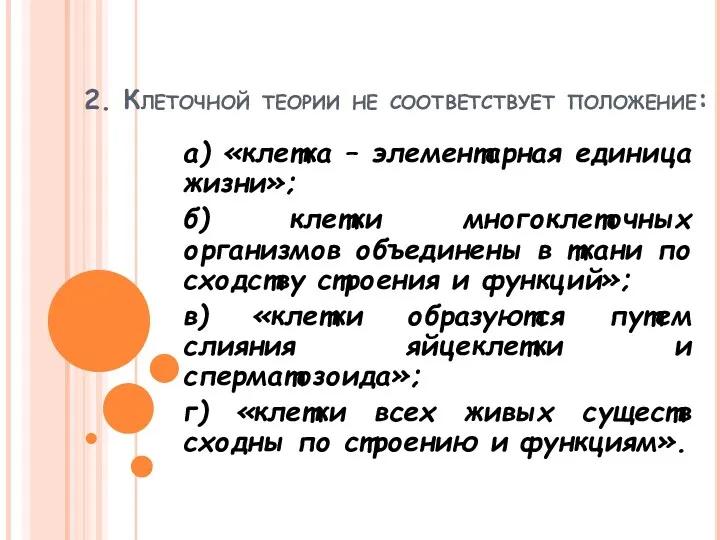 2. Клеточной теории не соответствует положение:

а) «клетка – элементарная единица жизни»;

б) клетки многоклеточных организмов объединены в ткани по сходству строения и функций»;

в) «клетки образуются путем слияния яйцеклетки и сперматозоида»;

г) «клетки всех живых существ сходны по строению и функциям».